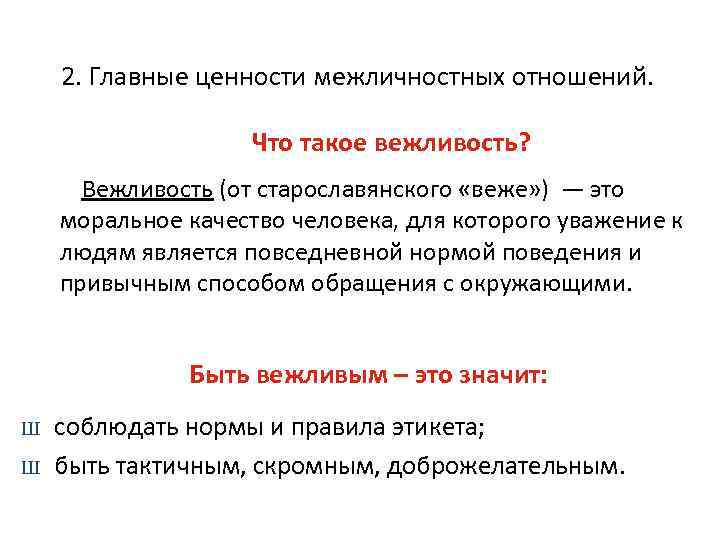 2. Главные ценности межличностных отношений.

Что такое вежливость?

Вежливость (от старославянского «веже») — это моральное качество человека, для которого уважение к людям является повседневной нормой поведения и привычным способом обращения с окружающими.

Быть вежливым – это значит:

Ш соблюдать нормы и правила этикета;

Ш быть тактичным, скромным, доброжелательным.